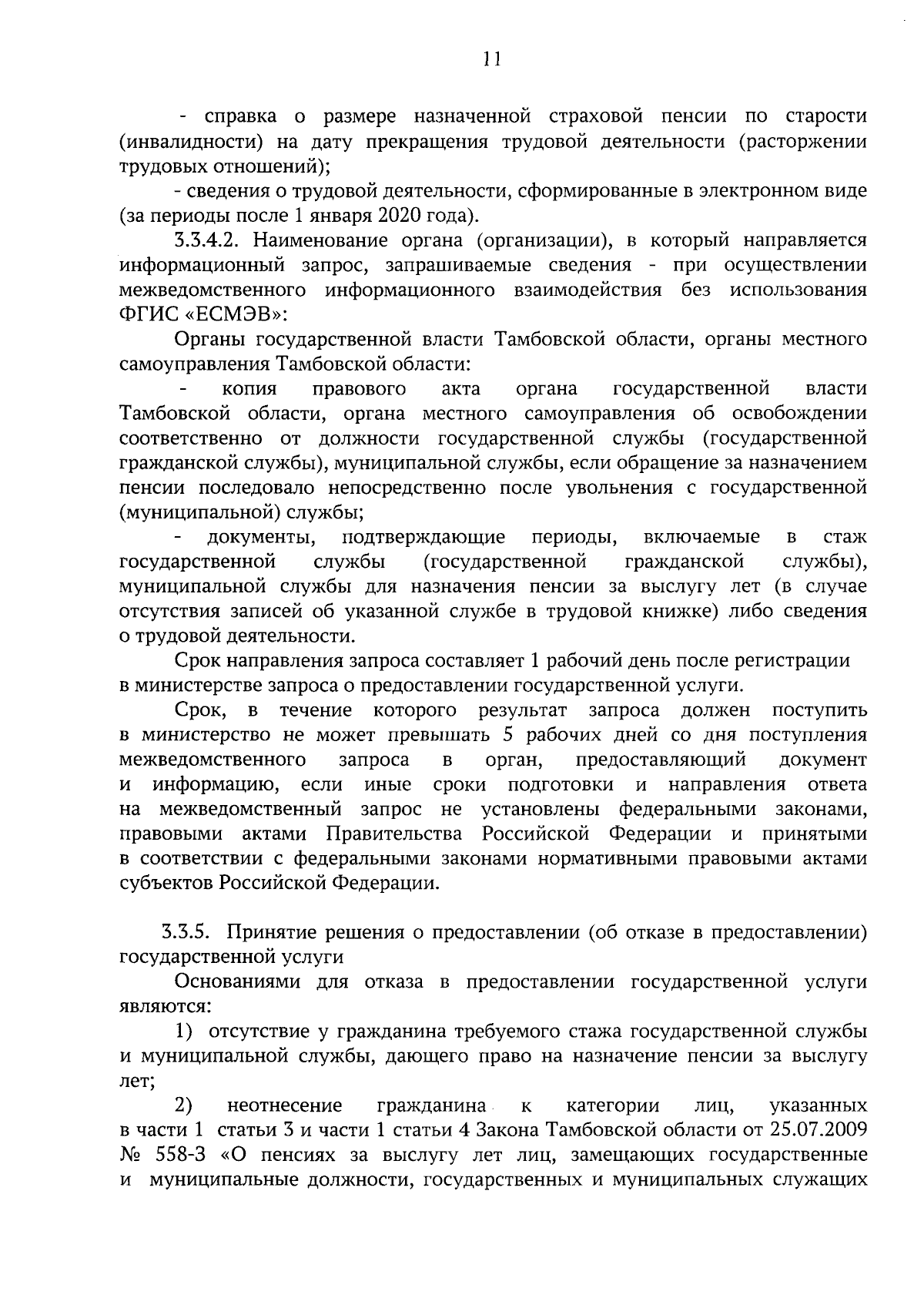 11

- справка о размере назначенной страховой пенсии по старости (инвалидности) на дату прекращения трудовой деятельности (расторжении трудовых отношений);

- сведения о трудовой деятельности, сформированные в электронном виде (за периоды после 1 января 2020 года).

3.3.4.2. Наименование органа (организации), в который направляется информационный запрос, запрашиваемые сведения - при осуществлении межведомственного информационного взаимодействия без использования ФГИС «ЕСМЭВ»:

Органы государственной власти Тамбовской области, органы местного самоуправления Тамбовской области:

- копия правового акта органа государственной власти Тамбовской области, органа местного самоуправления об освобождении соответственно от должности государственной службы (государственной гражданской службы), муниципальной службы, если обращение за назначением пенсии последовало непосредственно после увольнения с государственной (муниципальной) службы;

- документы, подтверждающие периоды, включаемые в стаж государственной службы (государственной гражданской службы), муниципальной службы для назначения пенсии за выслугу лет (в случае отсутствия записей об указанной службе в трудовой книжке) либо сведения о трудовой деятельности.

Срок направления запроса составляет 1 рабочий день после регистрации в министерстве запроса о предоставлении государственной услуги.

Срок, в течение которого результат запроса должен поступить в министерство не может превышать 5 рабочих дней со дня поступления межведомственного запроса в орган, предоставляющий документ и информацию, если иные сроки подготовки и направления ответа на межведомственный запрос не установлены федеральными законами, правовыми актами Правительства Российской Федерации и принятыми в соответствии с федеральными законами нормативными правовыми актами субъектов Российской Федерации.

3.3.5. Принятие решения о предоставлении (об отказе в предоставлении) государственной услуги

Основаниями для отказа в предоставлении государственной услуги являются:

1) отсутствие у гражданина требуемого стажа государственной службы и муниципальной службы, дающего право на назначение пенсии за выслугу лет;

2) неотнесение гражданина к категории лиц, указанных в части 1 статьи 3 и части 1 статьи 4 Закона Тамбовской области от 25.07.2009 № 558-З «О пенсиях за выслугу лет лиц, замещающих государственные и муниципальные должности, государственных и муниципальных служащих